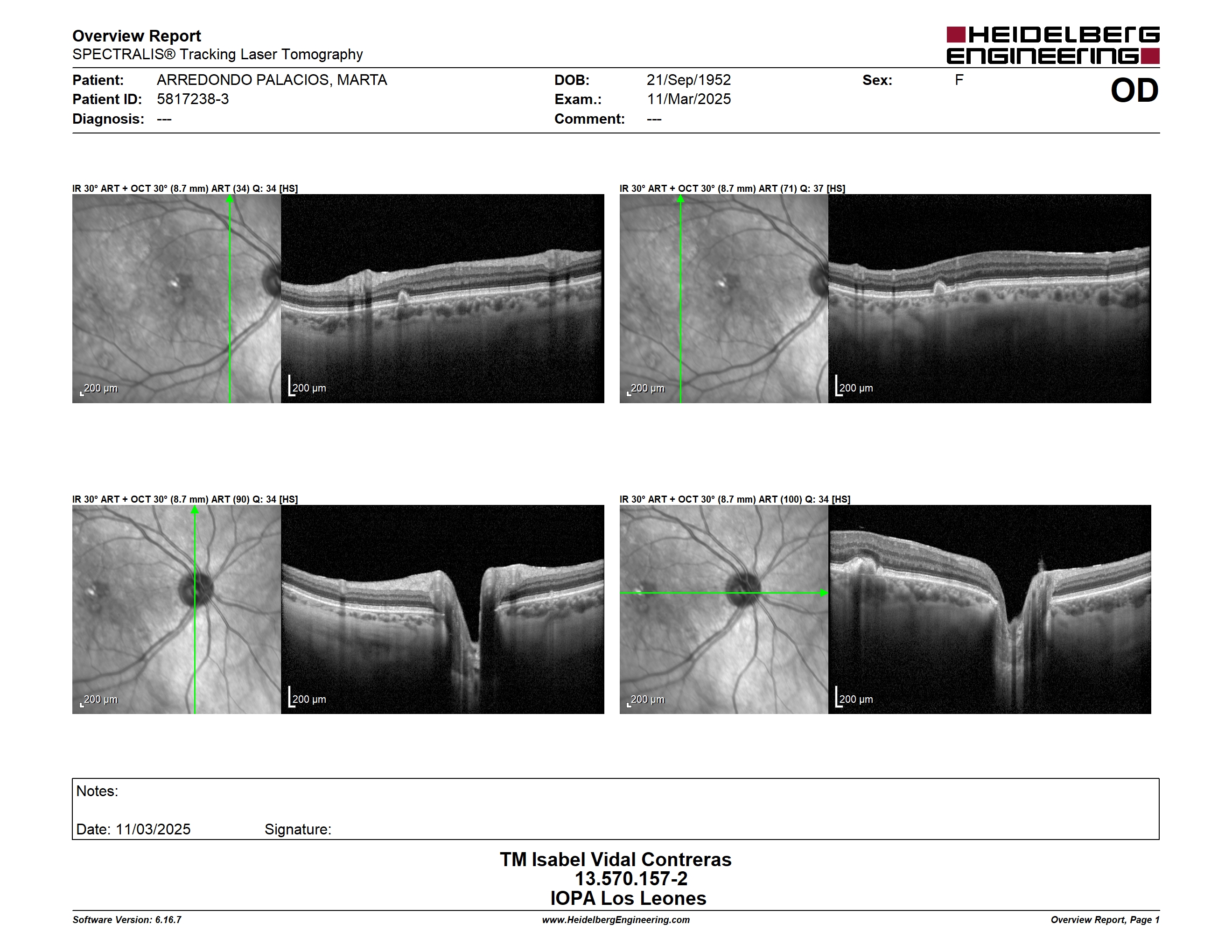 Overview Report
SPECTRALIS® Tracking Laser Tomography

HEIDELBERG ENGINEERING

Patient: ARREDONDO PALACIOS, MARTA
Patient ID: 5817238-3
Diagnosis: ---

DOB: 21/Sep/1952
Exam.: 11/Mar/2025
Comment: ---

Sex: F

OD

IR 30° ART + OCT 30° (8.7 mm) ART (34) Q: 34 [HS]

200 µm

200 µm

IR 30° ART + OCT 30° (8.7 mm) ART (71) Q: 37 [HS]

200 µm

200 µm

IR 30° ART + OCT 30° (8.7 mm) ART (90) Q: 34 [HS]

200 µm

200 µm

IR 30° ART + OCT 30° (8.7 mm) ART (100) Q: 34 [HS]

200 µm

200 µm

Notes:

Date: 11/03/2025 Signature:

TM Isabel Vidal Contreras
13.570.157-2
IOPA Los Leones

Software Version: 6.16.7
www.HeidelbergEngineering.com
Overview Report, Page 1